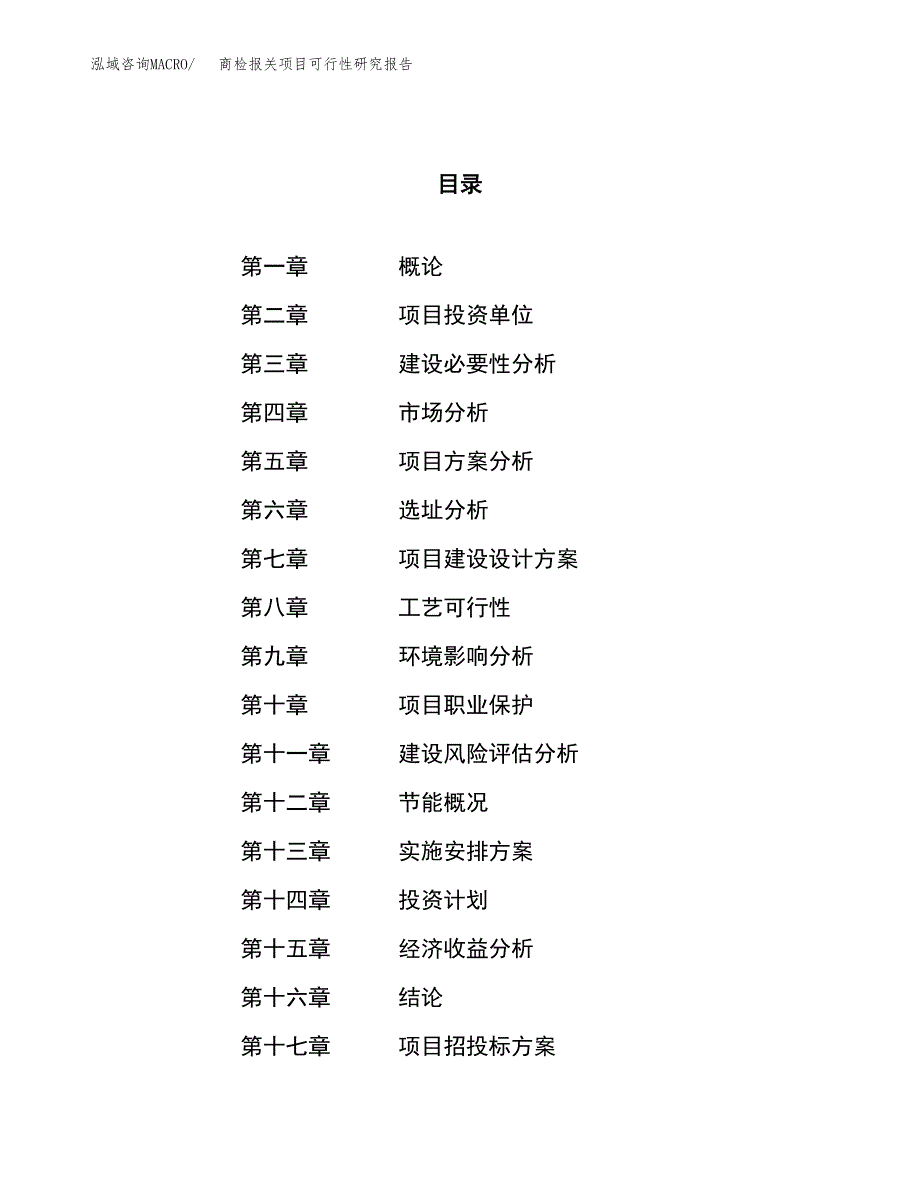 泓域咨询MACRO/　商检报关项目可行性研究报告

目录

第一章　概论
第二章　项目投资单位
第三章　建设必要性分析
第四章　市场分析
第五章　项目方案分析
第六章　选址分析
第七章　项目建设设计方案
第八章　工艺可行性
第九章　环境影响分析
第十章　项目职业保护
第十一章　建设风险评估分析
第十二章　节能概况
第十三章　实施安排方案
第十四章　投资计划
第十五章　经济收益分析
第十六章　结论
第十七章　项目招投标方案